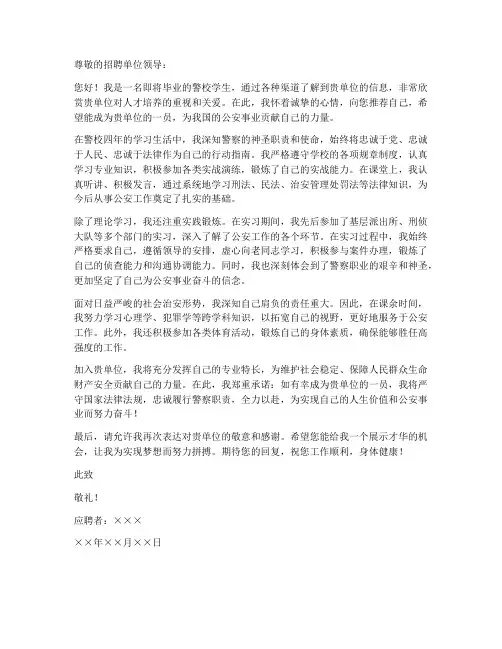 尊敬的招聘单位领导：

您好！我是一名即将毕业的警校学生，通过各种渠道了解到贵单位的信息，非常欣赏贵单位对人才培养的重视和关爱。在此，我怀着诚挚的心情，向您推荐自己，希望能成为贵单位的一员，为我国的公安事业贡献自己的力量。

在警校四年的学习生活中，我深知警察的神圣职责和使命，始终将忠诚于党、忠诚于人民、忠诚于法律作为自己的行动指南。我严格遵守学校的各项规章制度，认真学习专业知识，积极参加各类实战演练，锻炼了自己的实战能力。在课堂上，我认真听讲、积极发言，通过系统地学习刑法、民法、治安管理处罚法等法律知识，为今后从事公安工作奠定了扎实的基础。

除了理论学习，我还注重实践锻炼。在实习期间，我先后参加了基层派出所、刑侦大队等多个部门的实习，深入了解了公安工作的各个环节。在实习过程中，我始终严格要求自己，遵循领导的安排，虚心向老同志学习，积极参与案件办理，锻炼了自己的侦查能力和沟通协调能力。同时，我也深刻体会到了警察职业的艰辛和神圣，更加坚定了自己为公安事业奋斗的信念。

面对日益严峻的社会治安形势，我深知自己肩负的责任重大。因此，在课余时间，我努力学习心理学、犯罪学等跨学科知识，以拓宽自己的视野，更好地服务于公安工作。此外，我还积极参加各类体育活动，锻炼自己的身体素质，确保能够胜任高强度的工作。

加入贵单位，我将充分发挥自己的专业特长，为维护社会稳定、保障人民群众生命财产安全贡献自己的力量。在此，我郑重承诺：如有幸成为贵单位的一员，我将严守国家法律法规，忠诚履行警察职责，全力以赴，为实现自己的人生价值和公安事业而努力奋斗！

最后，请允许我再次表达对贵单位的敬意和感谢。希望您能给我一个展示才华的机会，让我为实现梦想而努力拼搏。期待您的回复，祝您工作顺利，身体健康！

此致

敬礼！

应聘者：×××

××年××月××日